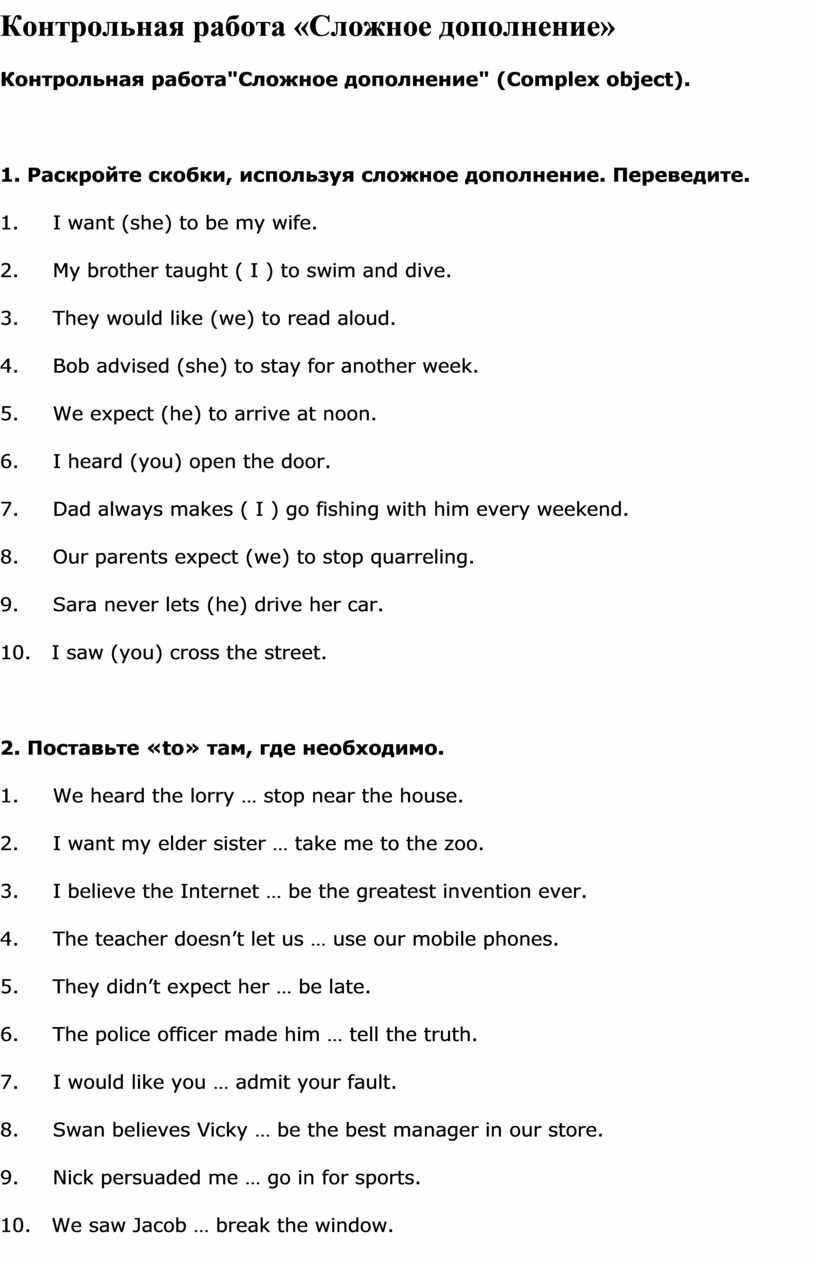 Контрольная работа «Сложное дополнение»

Контрольная работа"Сложное дополнение" (Complex object).

1. Раскройте скобки, используя сложное дополнение. Переведите.

1. I want (she) to be my wife.

2. My brother taught ( I ) to swim and dive.

3. They would like (we) to read aloud.

4. Bob advised (she) to stay for another week.

5. We expect (he) to arrive at noon.

6. I heard (you) open the door.

7. Dad always makes ( I ) go fishing with him every weekend.

8. Our parents expect (we) to stop quarreling.

9. Sara never lets (he) drive her car.

10. I saw (you) cross the street.

2. Поставьте «to» там, где необходимо.

1. We heard the lorry … stop near the house.

2. I want my elder sister … take me to the zoo.

3. I believe the Internet … be the greatest invention ever.

4. The teacher doesn’t let us … use our mobile phones.

5. They didn’t expect her … be late.

6. The police officer made him … tell the truth.

7. I would like you … admit your fault.

8. Swan believes Vicky … be the best manager in our store.

9. Nick persuaded me … go in for sports.

10. We saw Jacob … break the window.